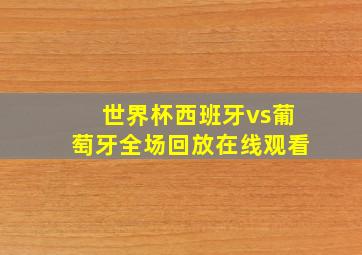 世界杯西班牙vs葡萄牙全场回放在线观看